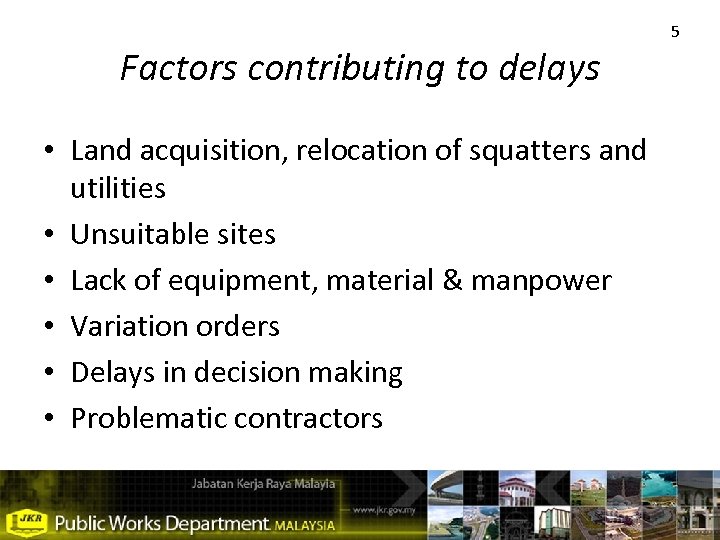 5

Factors contributing to delays

• Land acquisition, relocation of squatters and utilities
• Unsuitable sites
• Lack of equipment, material & manpower
• Variation orders
• Delays in decision making
• Problematic contractors

Jabatan Kerja Raya Malayia

www.jkr.gov.my

JKR

Public Works Department MALAYSIA